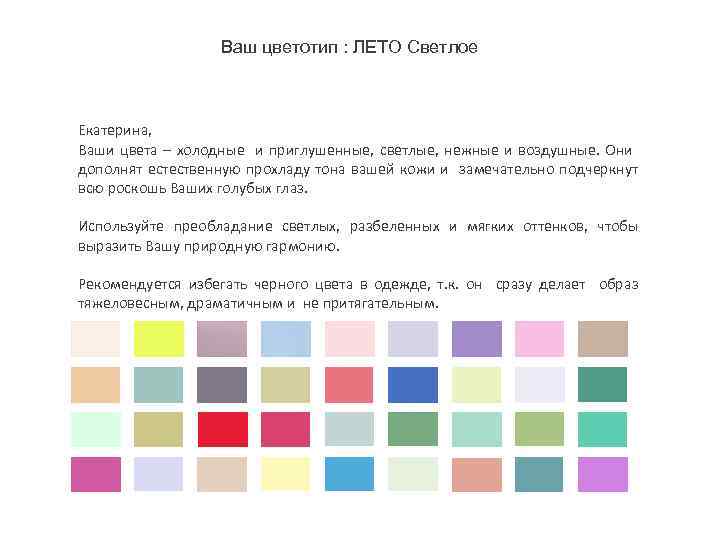 Ваш цветотип : ЛЕТО Светлое

Екатерина,
Ваши цвета – холодные и приглушенные, светлые, нежные и воздушные. Они дополнят естественную прохладу тона вашей кожи и замечательно подчеркнут всю роскошь Ваших голубых глаз.

Используйте преобладание светлых, разбеленных и мягких оттенков, чтобы выразить Вашу природную гармонию.

Рекомендуется избегать черного цвета в одежде, т.к. он сразу делает образ тяжеловесным, драматичным и не притягательным.